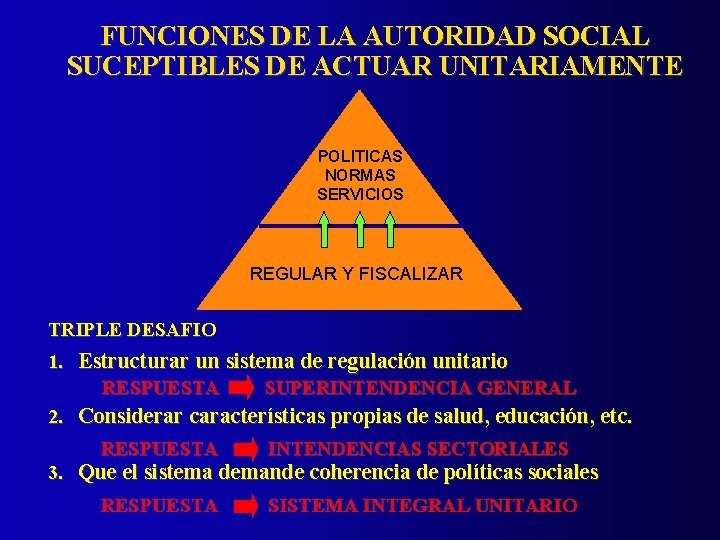 FUNCIONES DE LA AUTORIDAD SOCIAL SUCEPTIBLES DE ACTUAR UNITARIAMENTE

POLITICAS
NORMAS
SERVICIOS

REGULAR Y FISCALIZAR

TRIPLE DESAFIO

1. Estructurar un sistema de regulación unitario
RESPUESTA SUPERINTENDENCIA GENERAL

2. Considerar características propias de salud, educación, etc.
RESPUESTA INTENDENCIAS SECTORIALES

3. Que el sistema demande coherencia de políticas sociales
RESPUESTA SISTEMA INTEGRAL UNITARIO